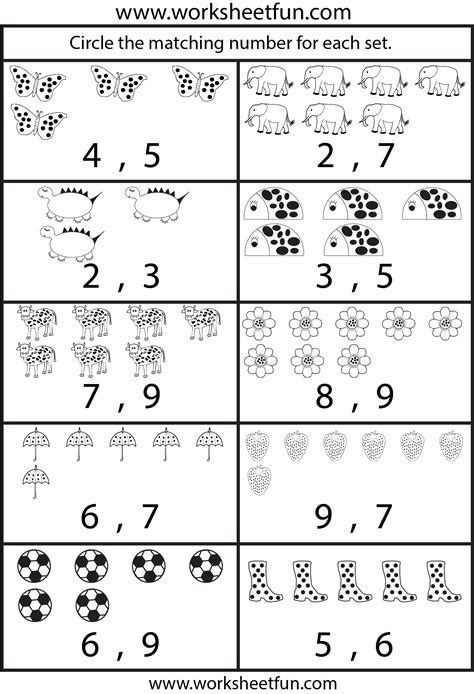 www.worksheetfun.com

Circle the matching number for each set.

4 , 5

2 , 7

2 , 3

3 , 5

7 , 9

8 , 9

6 , 7

9 , 7

6 , 9

5 , 6

www.worksheetfun.com